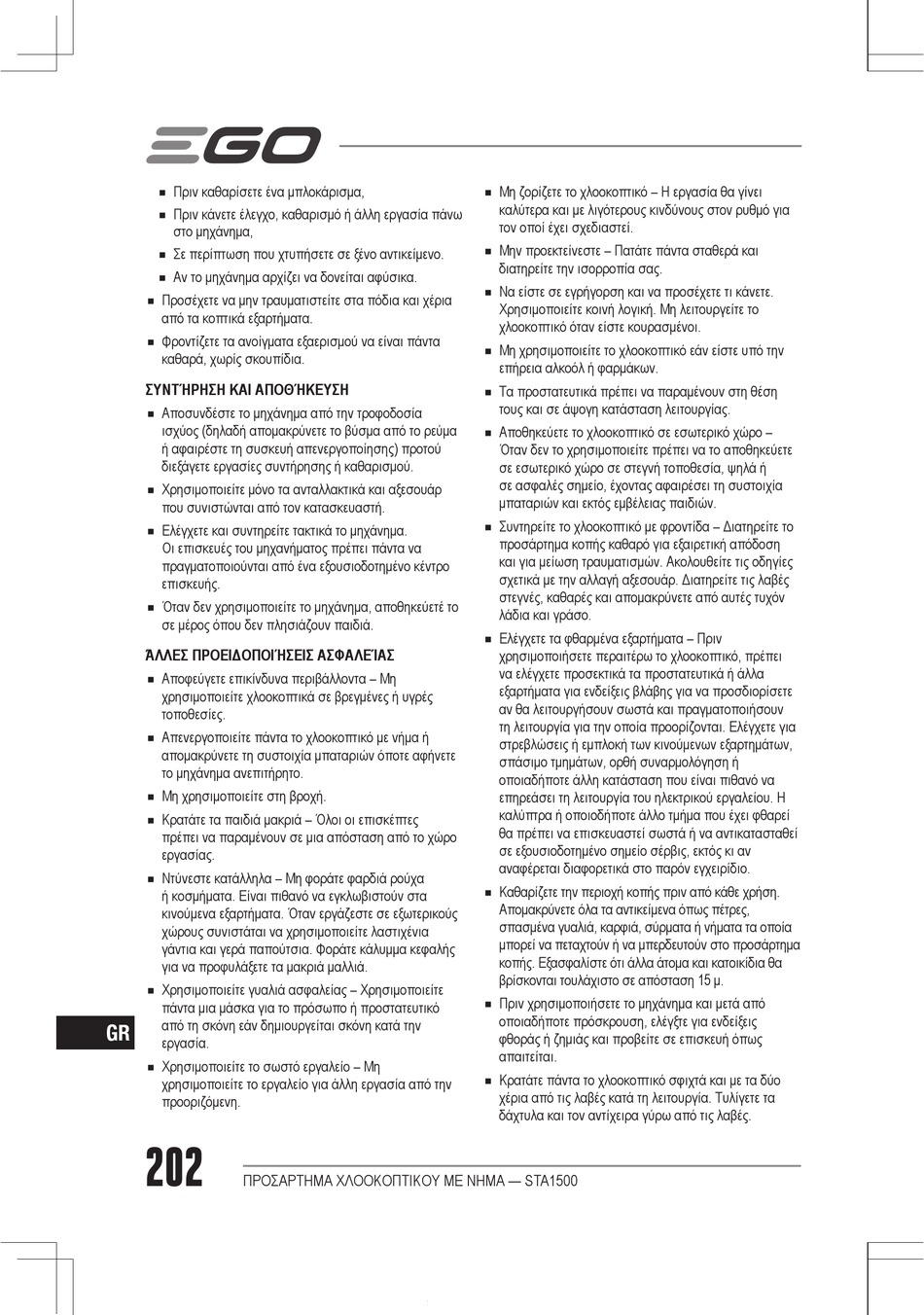 EGO

■ Πριν καθαρίσετε ένα μπλοκάρισμα,

■ Πριν κάνετε έλεγχο, καθαρισμό ή άλλη εργασία πάνω στο μηχάνημα,

■ Σε περίπτωση που χτυπήσετε σε ξένο αντικείμενο.

■ Αν το μηχάνημα αρχίζει να δονείται αφύσικα.

■ Προσέχετε να μην τραυματιστείτε στα πόδια και χέρια από τα κοπτικά εξαρτήματα.

■ Φροντίζετε τα ανοίγματα εξαερισμού να είναι πάντα καθαρά, χωρίς σκουπίδια.

ΣΥΝΤΉΡΗΣΗ ΚΑΙ ΑΠΟΘΉΚΕΥΣΗ

■ Αποσυνδέστε το μηχάνημα από την τροφοδοσία ισχύος (δηλαδή απομακρύνετε το βύσμα από το ρεύμα ή αφαιρέστε τη συσκευή απενεργοποίησης) προτού διεξάγετε εργασίες συντήρησης ή καθαρισμού.

■ Χρησιμοποιείτε μόνο τα ανταλλακτικά και αξεσουάρ που συνιστώνται από τον κατασκευαστή.

■ Ελέγχετε και συντηρείτε τακτικά το μηχάνημα. Οι επισκευές του μηχανήματος πρέπει πάντα να πραγματοποιούνται από ένα εξουσιοδοτημένο κέντρο επισκευής.

■ Όταν δεν χρησιμοποιείτε το μηχάνημα, αποθηκεύετέ το σε μέρος όπου δεν πλησιάζουν παιδιά.

ΆΛΛΕΣ ΠΡΟΕΙΔΟΠΟΙΉΣΕΙΣ ΑΣΦΑΛΕΊΑΣ

■ Αποφεύγετε επικίνδυνα περιβάλλοντα – Μη χρησιμοποιείτε χλοοκοπτικά σε βρεγμένες ή υγρές τοποθεσίες.

■ Απενεργοποιείτε πάντα το χλοοκοπτικό με νήμα ή απομακρύνετε τη συστοιχία μπαταριών όποτε αφήνετε το μηχάνημα ανεπιτήρητο.

■ Μη χρησιμοποιείτε στη βροχή.

■ Κρατάτε τα παιδιά μακριά – Όλοι οι επισκέπτες πρέπει να παραμένουν σε μια απόσταση από το χώρο εργασίας.

■ Ντύνεστε κατάλληλα – Μη φοράτε φαρδιά ρούχα ή κοσμήματα. Είναι πιθανό να εγκλωβιστούν στα κινούμενα εξαρτήματα. Όταν εργάζεστε σε εξωτερικούς χώρους συνιστάται να χρησιμοποιείτε λαστιχένια γάντια και γερά παπούτσια. Φοράτε κάλυμμα κεφαλής για να προφυλάξετε τα μακριά μαλλιά.

■ Χρησιμοποιείτε γυαλιά ασφαλείας – Χρησιμοποιείτε πάντα μια μάσκα για το πρόσωπο ή προστατευτικό από τη σκόνη εάν δημιουργείται σκόνη κατά την εργασία.

■ Χρησιμοποιείτε το σωστό εργαλείο – Μη χρησιμοποιείτε το εργαλείο για άλλη εργασία από την προοριζόμενη.

■ Μη ζορίζετε το χλοοκοπτικό – Η εργασία θα γίνει καλύτερα και με λιγότερους κινδύνους στον ρυθμό για τον οποί έχει σχεδιαστεί.

■ Μην προεκτείνεστε – Πατάτε πάντα σταθερά και διατηρείτε την ισορροπία σας.

■ Να είστε σε εγρήγορση και να προσέχετε τι κάνετε. Χρησιμοποιείτε κοινή λογική. Μη λειτουργείτε το χλοοκοπτικό όταν είστε κουρασμένοι.

■ Μη χρησιμοποιείτε το χλοοκοπτικό εάν είστε υπό την επήρεια αλκοόλ ή φαρμάκων.

■ Τα προστατευτικά πρέπει να παραμένουν στη θέση τους και σε άψογη κατάσταση λειτουργίας.

■ Αποθηκεύετε το χλοοκοπτικό σε εσωτερικό χώρο – Όταν δεν το χρησιμοποιείτε πρέπει να το αποθηκεύετε σε εσωτερικό χώρο σε στεγνή τοποθεσία, ψηλά ή σε ασφαλές σημείο, έχοντας αφαιρέσει τη συστοιχία μπαταριών και εκτός εμβέλειας παιδιών.

■ Συντηρείτε το χλοοκοπτικό με φροντίδα – Διατηρείτε το προσάρτημα κοπής καθαρό για εξαιρετική απόδοση και για μείωση τραυματισμών. Ακολουθείτε τις οδηγίες σχετικά με την αλλαγή αξεσουάρ. Διατηρείτε τις λαβές στεγνές, καθαρές και απομακρύνετε από αυτές τυχόν λάδια και γράσο.

■ Ελέγχετε τα φθαρμένα εξαρτήματα – Πριν χρησιμοποιήσετε περαιτέρω το χλοοκοπτικό, πρέπει να ελέγχετε προσεκτικά τα προστατευτικά ή άλλα εξαρτήματα για ενδείξεις βλάβης για να προσδιορίσετε αν θα λειτουργήσουν σωστά και πραγματοποιήσουν τη λειτουργία για την οποία προορίζονται. Ελέγχετε για στρεβλώσεις ή εμπλοκή των κινούμενων εξαρτημάτων, σπάσιμο τμημάτων, ορθή συναρμολόγηση ή οποιαδήποτε άλλη κατάσταση που είναι πιθανό να επηρεάσει τη λειτουργία του ηλεκτρικού εργαλείου. Η καλύπτρα ή οποιοδήποτε άλλο τμήμα που έχει φθαρεί θα πρέπει να επισκευαστεί σωστά ή να αντικατασταθεί σε εξουσιοδοτημένο σημείο σέρβις, εκτός κι αν αναφέρεται διαφορετικά στο παρόν εγχειρίδιο.

■ Καθαρίζετε την περιοχή κοπής πριν από κάθε χρήση. Απομακρύνετε όλα τα αντικείμενα όπως πέτρες, σπασμένα γυαλιά, καρφιά, σύρματα ή νήματα τα οποία μπορεί να πεταχτούν ή να μπερδευτούν στο προσάρτημα κοπής. Εξασφαλίστε ότι άλλα άτομα και κατοικίδια θα βρίσκονται τουλάχιστο σε απόσταση 15 μ.

■ Πριν χρησιμοποιήσετε το μηχάνημα και μετά από οποιαδήποτε πρόσκρουση, ελέγξτε για ενδείξεις φθοράς ή ζημιάς και προβείτε σε επισκευή όπως απαιτείται.

■ Κρατάτε πάντα το χλοοκοπτικό σφιχτά και με τα δύο χέρια από τις λαβές κατά τη λειτουργία. Τυλίγετε τα δάχτυλα και τον αντίχειρα γύρω από τις λαβές.

GR

202 ΠΡΟΣΑΡΤΗΜΑ ΧΛΟΟΚΟΠΤΙΚΟΥ ΜΕ ΝΗΜΑ — STA1500